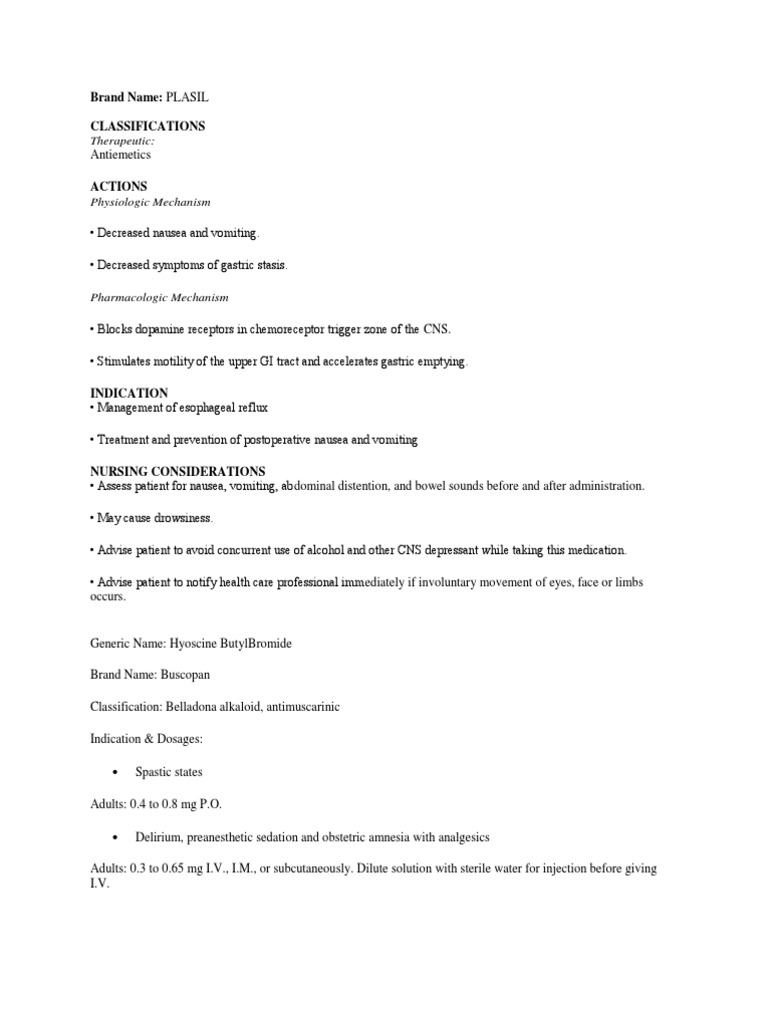 Brand Name: PLASIL

CLASSIFICATIONS
Therapeutic:
Antiemetics

ACTIONS
Physiologic Mechanism

• Decreased nausea and vomiting.

• Decreased symptoms of gastric stasis.

Pharmacologic Mechanism

• Blocks dopamine receptors in chemoreceptor trigger zone of the CNS.

• Stimulates motility of the upper GI tract and accelerates gastric emptying.

INDICATION
• Management of esophageal reflux

• Treatment and prevention of postoperative nausea and vomiting

NURSING CONSIDERATIONS
• Assess patient for nausea, vomiting, abdominal distention, and bowel sounds before and after administration.

• May cause drowsiness.

• Advise patient to avoid concurrent use of alcohol and other CNS depressant while taking this medication.

• Advise patient to notify health care professional immediately if involuntary movement of eyes, face or limbs occurs.

Generic Name: Hyoscine ButylBromide

Brand Name: Buscopan

Classification: Belladona alkaloid, antimuscarinic

Indication & Dosages:

• Spastic states

Adults: 0.4 to 0.8 mg P.O.

• Delirium, preanesthetic sedation and obstetric amnesia with analgesics

Adults: 0.3 to 0.65 mg I.V., I.M., or subcutaneously. Dilute solution with sterile water for injection before giving I.V.